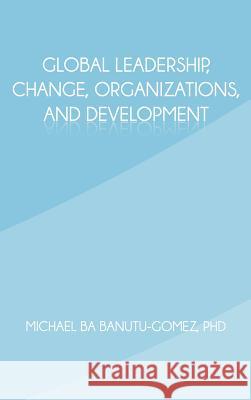 GLOBAL LEADERSHIP, CHANGE, ORGANIZATIONS, AND DEVELOPMENT

MICHAEL BA BANUTU-GOMEZ, PHD

Kraina Książek